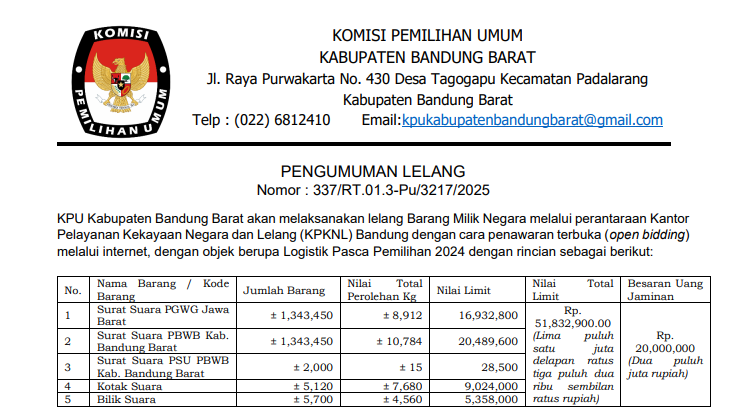 KOMISI PEMILIHAN UMUM

KOMISI PEMILIHAN UMUM
KABUPATEN BANDUNG BARAT
Jl. Raya Purwakarta No. 430 Desa Tagogapu Kecamatan Padalarang
Kabupaten Bandung Barat
Telp : (022) 6812410 Email:kpukabupatenbandungbarat@gmail.com

PENGUMUMAN LELANG
Nomor : 337/RT.01.3-Pu/3217/2025

KPU Kabupaten Bandung Barat akan melaksanakan lelang Barang Milik Negara melalui perantaraan Kantor Pelayanan Kekayaan Negara dan Lelang (KPKNL) Bandung dengan cara penawaran terbuka (open bidding) melalui internet, dengan objek berupa Logistik Pasca Pemilihan 2024 dengan rincian sebagai berikut:

| No. | Nama Barang / Kode Barang | Jumlah Barang | Nilai Total Perolehan Kg | Nilai Limit | Nilai Total Limit | Besaran Uang Jaminan |
|---|---|---|---|---|---|---|
| 1 | Surat Suara PGWG Jawa Barat | ± 1,343,450 | ± 8,912 | 16,932,800 | Rp. 51,832,900.00 (Lima puluh satu juta delapan ratus tiga puluh dua ribu sembilan ratus rupiah) | Rp. 20,000,000 (Dua puluh juta rupiah) |
| 2 | Surat Suara PBWB Kab. Bandung Barat | ± 1,343,450 | ± 10,784 | 20,489,600 | | |
| 3 | Surat Suara PSU PBWB Kab. Bandung Barat | ± 2,000 | ± 15 | 28,500 | | |
| 4 | Kotak Suara | ± 5,120 | ± 7,680 | 9,024,000 | | |
| 5 | Bilik Suara | ± 5,700 | ± 4,560 | 5,358,000 | | |